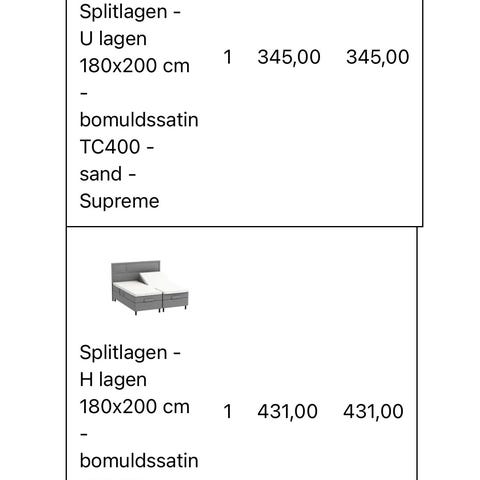 | | | | |
|---|---|---|---|
| Splitlagen - U lagen 180x200 cm - bomuldssatin TC400 - sand - Supreme | 1 | 345,00 | 345,00 |
| Splitlagen - H lagen 180x200 cm - bomuldssatin | 1 | 431,00 | 431,00 |